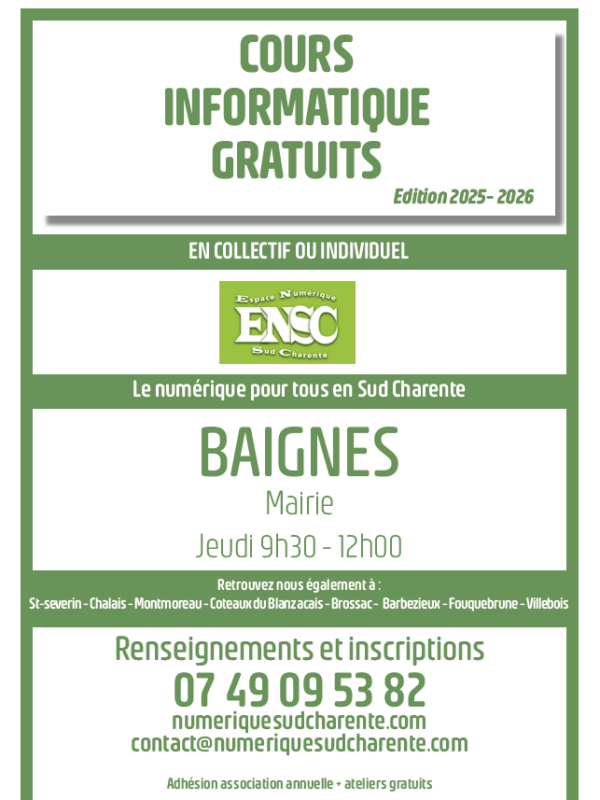 COURS INFORMATIQUE GRATUITS

Edition 2025- 2026

EN COLLECTIF OU INDIVIDUEL

Espace Numérique
ENSC
Sud Charente

Le numérique pour tous en Sud Charente

BAIGNES

Mairie

Jeudi 9h30 - 12h00

Retrouvez nous également à :
St-severin - Chalais - Montmoreau - Coteaux du Blanzacais - Brossac - Barbezieux - Fouquebrune - Villebois

Renseignements et inscriptions

07 49 09 53 82

numeriquesudcharente.com
contact@numeriquesudcharente.com

Adhésion association annuelle + ateliers gratuits